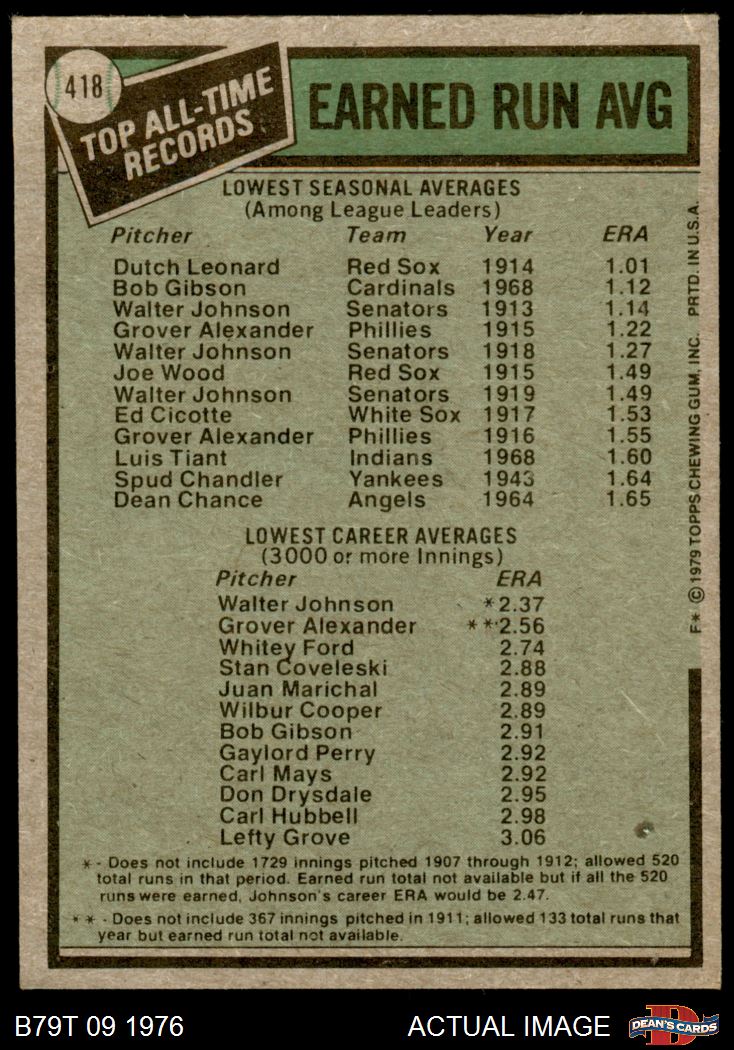 418

TOP ALL-TIME RECORDS

EARNED RUN AVG

LOWEST SEASONAL AVERAGES
(Among League Leaders)

| Pitcher | Team | Year | ERA |
|---|---|---|---|
| Dutch Leonard | Red Sox | 1914 | 1.01 |
| Bob Gibson | Cardinals | 1968 | 1.12 |
| Walter Johnson | Senators | 1913 | 1.14 |
| Grover Alexander | Phillies | 1915 | 1.22 |
| Walter Johnson | Senators | 1918 | 1.27 |
| Joe Wood | Red Sox | 1915 | 1.49 |
| Walter Johnson | Senators | 1919 | 1.49 |
| Ed Cicotte | White Sox | 1917 | 1.53 |
| Grover Alexander | Phillies | 1916 | 1.55 |
| Luis Tiant | Indians | 1968 | 1.60 |
| Spud Chandler | Yankees | 1943 | 1.64 |
| Dean Chance | Angels | 1964 | 1.65 |

LOWEST CAREER AVERAGES
(3000 or more Innings)

| Pitcher | ERA |
|---|---|
| Walter Johnson | *2.37 |
| Grover Alexander | **2.56 |
| Whitey Ford | 2.74 |
| Stan Coveleski | 2.88 |
| Juan Marichal | 2.89 |
| Wilbur Cooper | 2.89 |
| Bob Gibson | 2.91 |
| Gaylord Perry | 2.92 |
| Carl Mays | 2.92 |
| Don Drysdale | 2.95 |
| Carl Hubbell | 2.98 |
| Lefty Grove | 3.06 |

* - Does not include 1729 innings pitched 1907 through 1912; allowed 520 total runs in that period. Earned run total not available but if all the 520 runs were earned, Johnson's career ERA would be 2.47.

** - Does not include 367 innings pitched in 1911; allowed 133 total runs that year but earned run total not available.

F* © 1979 TOPPS CHEWING GUM, INC. PRTD. IN U.S.A.

B79T 09 1976

ACTUAL IMAGE

DEAN'S CARDS